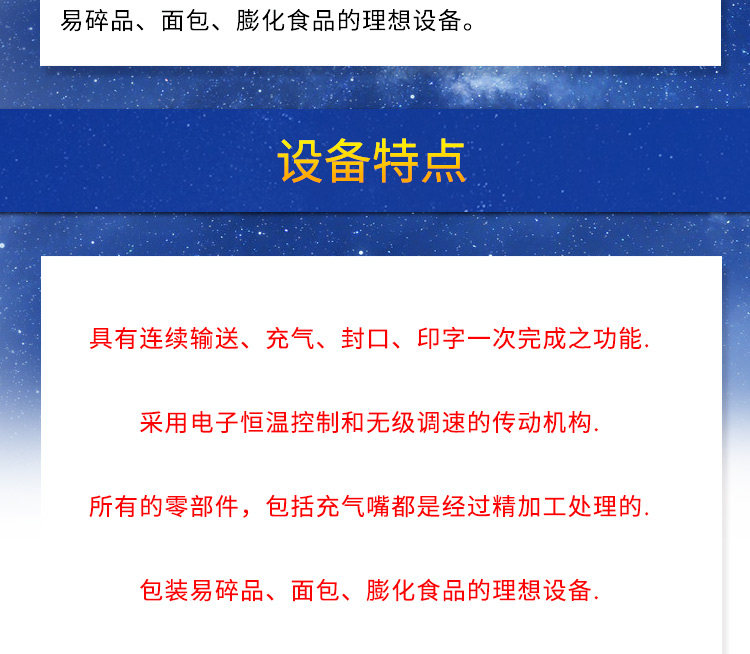 易碎品、面包、膨化食品的理想设备。

设备特点

具有连续输送、充气、封口、印字一次完成之功能.

采用电子恒温控制和无级调速的传动机构.

所有的零部件，包括充气嘴都是经过精加工处理的.

包装易碎品、面包、膨化食品的理想设备.